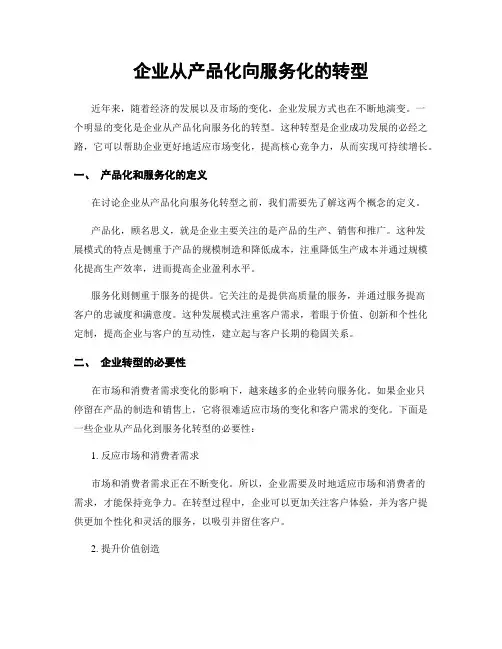 企业从产品化向服务化的转型

近年来，随着经济的发展以及市场的变化，企业发展方式也在不断地演变。一个明显的变化是企业从产品化向服务化的转型。这种转型是企业成功发展的必经之路，它可以帮助企业更好地适应市场变化，提高核心竞争力，从而实现可持续增长。

一、 产品化和服务化的定义

在讨论企业从产品化向服务化转型之前，我们需要先了解这两个概念的定义。

产品化，顾名思义，就是企业主要关注的是产品的生产、销售和推广。这种发展模式的特点是侧重于产品的规模制造和降低成本，注重降低生产成本并通过规模化提高生产效率，进而提高企业盈利水平。

服务化则侧重于服务的提供。它关注的是提供高质量的服务，并通过服务提高客户的忠诚度和满意度。这种发展模式注重客户需求，着眼于价值、创新和个性化定制，提高企业与客户的互动性，建立起与客户长期的稳固关系。

二、 企业转型的必要性

在市场和消费者需求变化的影响下，越来越多的企业转向服务化。如果企业只停留在产品的制造和销售上，它将很难适应市场的变化和客户需求的变化。下面是一些企业从产品化到服务化转型的必要性：

1. 反应市场和消费者需求

市场和消费者需求正在不断变化。所以，企业需要及时地适应市场和消费者的需求，才能保持竞争力。在转型过程中，企业可以更加关注客户体验，并为客户提供更加个性化和灵活的服务，以吸引并留住客户。

2. 提升价值创造